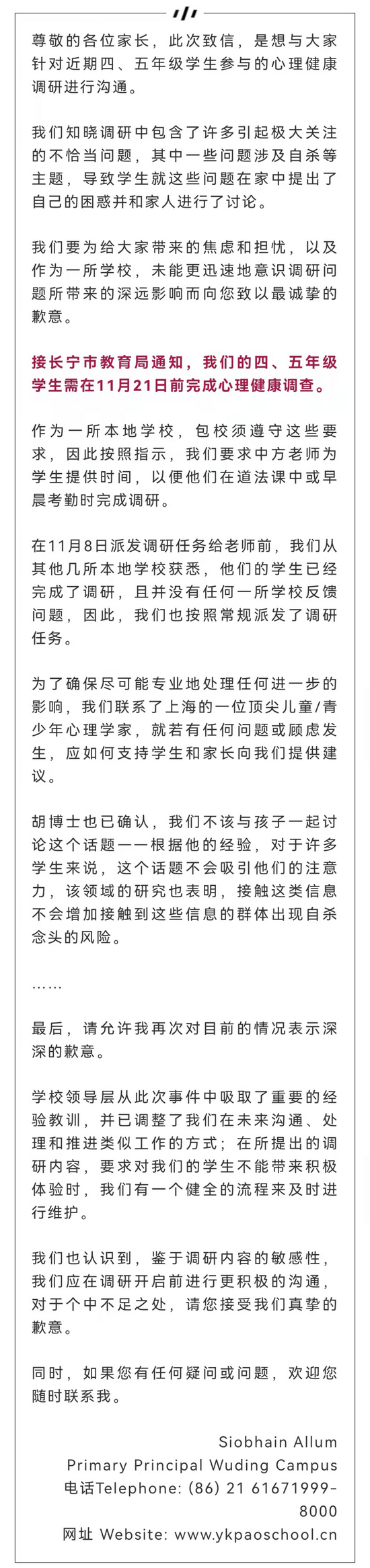 尊敬的各位家长，此次致信，是想与大家针对近期四、五年级学生参与的心理健康调研进行沟通。

我们知晓调研中包含了许多引起极大关注的不恰当问题，其中一些问题涉及自杀等主题，导致学生就这些问题在家中提出了自己的困惑并和家人进行了讨论。

我们要为给大家带来的焦虑和担忧，以及作为一所学校，未能更迅速地意识调研问题所带来的深远影响而向您致以最诚挚的歉意。

接长宁市教育局通知，我们的四、五年级学生需在11月21日前完成心理健康调查。

作为一所本地学校，包校须遵守这些要求，因此按照指示，我们要求中方老师为学生提供时间，以便他们在道法课中或早晨考勤时完成调研。

在11月8日派发调研任务给老师前，我们从其他几所本地学校获悉，他们的学生已经完成了调研，且并没有任何一所学校反馈问题，因此，我们也按照常规派发了调研任务。

为了确保尽可能专业地处理任何进一步的影响，我们联系了上海的一位顶尖儿童/青少年心理学家，就若有任何问题或顾虑发生，应如何支持学生和家长向我们提供建议。

胡博士也已确认，我们不该与孩子一起讨论这个话题——根据他的经验，对于许多学生来说，这个话题不会吸引他们的注意力，该领域的研究也表明，接触这类信息不会增加接触到这些信息的群体出现自杀念头的风险。

……

最后，请允许我再次对目前的情况表示深深的歉意。

学校领导层从此次事件中吸取了重要的经验教训，并已调整了我们在未来沟通、处理和推进类似工作的方式；在所提出的调研内容，要求对我们的学生不能带来积极体验时，我们有一个健全的流程来及时进行维护。

我们也认识到，鉴于调研内容的敏感性，我们应在调研开启前进行更积极的沟通，对于个中不足之处，请您接受我们真挚的歉意。

同时，如果您有任何疑问或问题，欢迎您随时联系我。

Siobhain Allum
Primary Principal Wuding Campus
电话Telephone: (86) 21 61671999-8000
网址 Website: www.ykpaoschool.cn